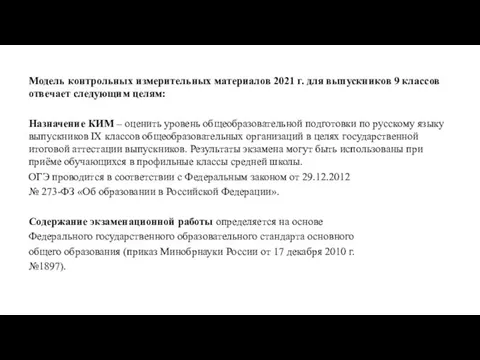 Модель контрольных измерительных материалов 2021 г. для выпускников 9 классов отвечает следующим целям:

Назначение КИМ – оценить уровень общеобразовательной подготовки по русскому языку выпускников IX классов общеобразовательных организаций в целях государственной итоговой аттестации выпускников. Результаты экзамена могут быть использованы при приёме обучающихся в профильные классы средней школы.

ОГЭ проводится в соответствии с Федеральным законом от 29.12.2012 № 273-ФЗ «Об образовании в Российской Федерации».

Содержание экзаменационной работы определяется на основе Федерального государственного образовательного стандарта основного общего образования (приказ Минобрнауки России от 17 декабря 2010 г. №1897).